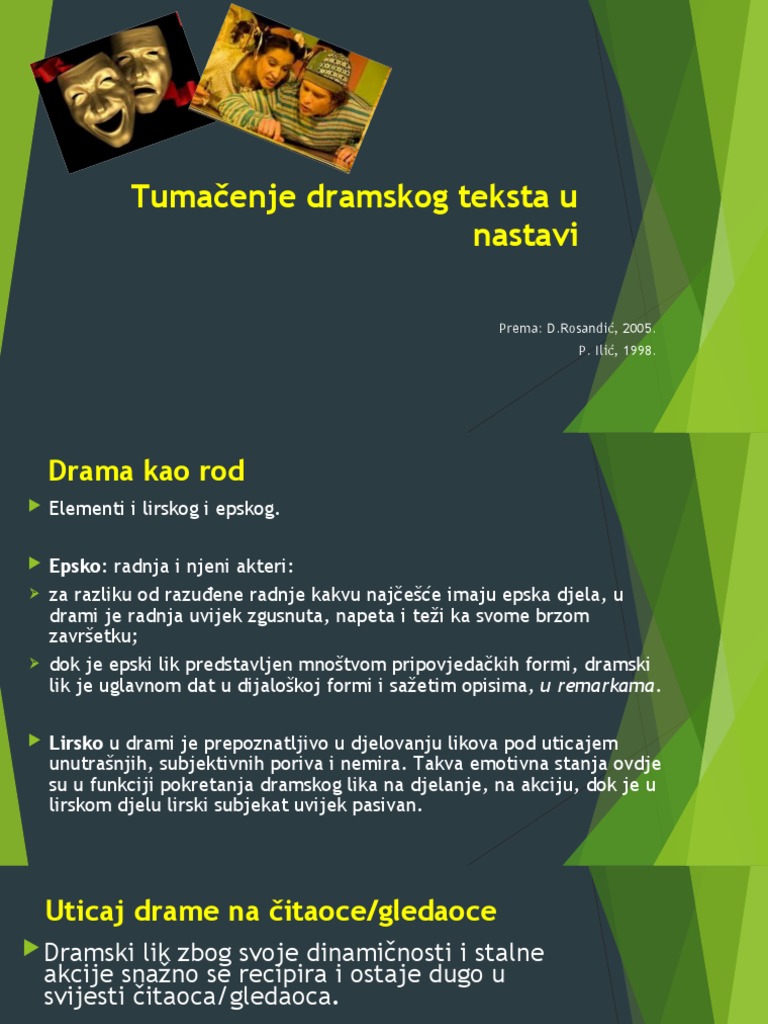 Tumačenje dramskog teksta u nastavi

Prema: D.Rosandić, 2005.
P. Ilić, 1998.

Drama kao rod

Elementi i lirskog i epskog.

Epsko: radnja i njeni akteri:

za razliku od razuđene radnje kakvu najčešće imaju epska djela, u drami je radnja uvijek zgusnuta, napeta i teži ka svome brzom završetku;

dok je epski lik predstavljen mnoštvom pripovjedačkih formi, dramski lik je uglavnom dat u dijaloškoj formi i sažetim opisima, u remarkama.

Lirsko u drami je prepoznatljivo u djelovanju likova pod uticajem unutrašnjih, subjektivnih poriva i nemira. Takva emotivna stanja ovdje su u funkciji pokretanja dramskog lika na djelanje, na akciju, dok je u lirskom djelu lirski subjekat uvijek pasivan.

Uticaj drame na čitaoce/gledaoce

Dramski lik zbog svoje dinamičnosti i stalne akcije snažno se recipira i ostaje dugo u svijesti čitaoca/gledaoca.